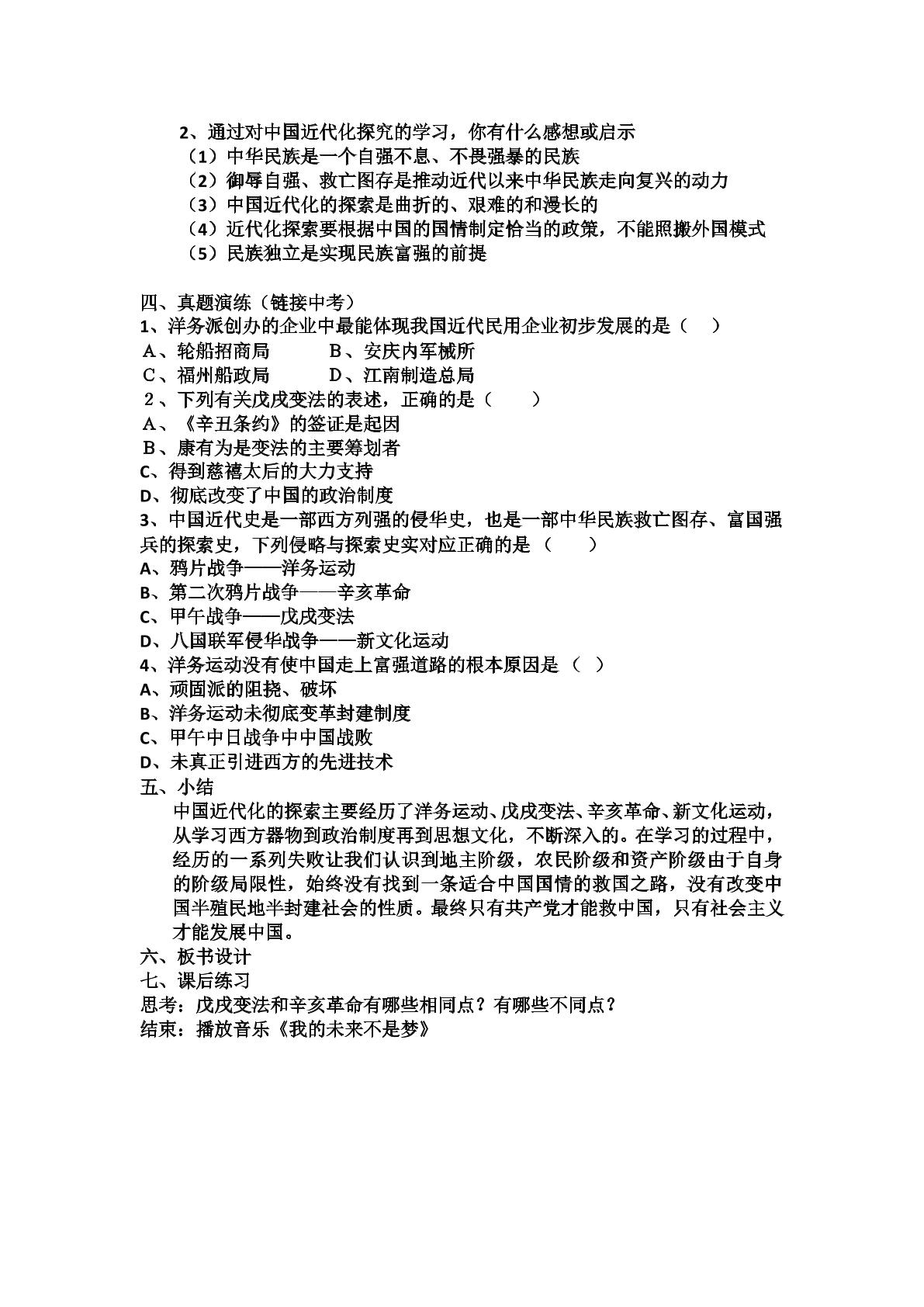 2、通过对中国近代化探究的学习，你有什么感想或启示
（1）中华民族是一个自强不息、不畏强暴的民族
（2）御辱自强、救亡图存是推动近代以来中华民族走向复兴的动力
（3）中国近代化的探索是曲折的、艰难的和漫长的
（4）近代化探索要根据中国的国情制定恰当的政策，不能照搬外国模式
（5）民族独立是实现民族富强的前提

四、真题演练（链接中考）
1、洋务派创办的企业中最能体现我国近代民用企业初步发展的是（ ）
A、轮船招商局 B、安庆内军械所
C、福州船政局 D、江南制造总局
2、下列有关戊戌变法的表述，正确的是（ ）
A、《辛丑条约》的签证是起因
B、康有为是变法的主要筹划者
C、得到慈禧太后的大力支持
D、彻底改变了中国的政治制度
3、中国近代史是一部西方列强的侵华史，也是一部中华民族救亡图存、富国强兵的探索史，下列侵略与探索史实对应正确的是（ ）
A、鸦片战争——洋务运动
B、第二次鸦片战争——辛亥革命
C、甲午战争——戊戌变法
D、八国联军侵华战争——新文化运动
4、洋务运动没有使中国走上富强道路的根本原因是（ ）
A、顽固派的阻挠、破坏
B、洋务运动未彻底变革封建制度
C、甲午中日战争中中国战败
D、未真正引进西方的先进技术
五、小结
中国近代化的探索主要经历了洋务运动、戊戌变法、辛亥革命、新文化运动，从学习西方器物到政治制度再到思想文化，不断深入的。在学习的过程中，经历的一系列失败让我们认识到地主阶级，农民阶级和资产阶级由于自身的阶级局限性，始终没有找到一条适合中国国情的救国之路，没有改变中国半殖民地半封建社会的性质。最终只有共产党才能救中国，只有社会主义才能发展中国。
六、板书设计
七、课后练习
思考：戊戌变法和辛亥革命有哪些相同点？有哪些不同点？
结束：播放音乐《我的未来不是梦》